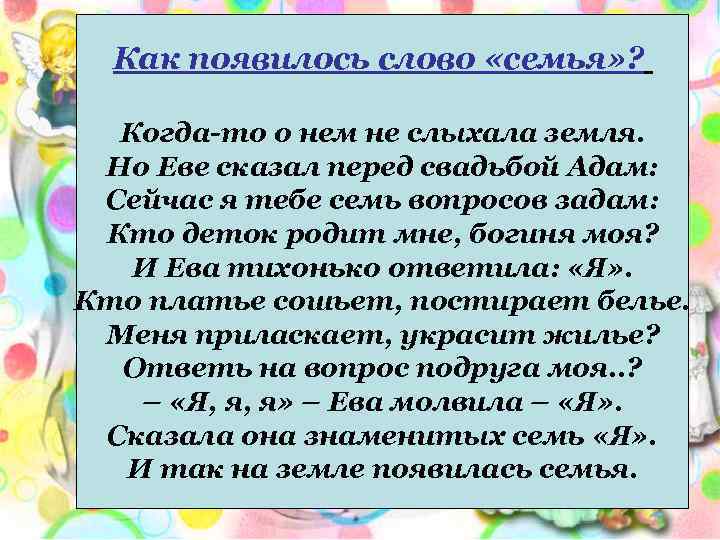 Как появилось слово «семья»?

Когда-то о нем не слыхала земля.
Но Еве сказал перед свадьбой Адам:
Сейчас я тебе семь вопросов задам:
Кто деток родит мне, богиня моя?
И Ева тихонько ответила: «Я».
Кто платье сошьет, постирает белье.
Меня приласкает, украсит жилье?
Ответь на вопрос подруга моя..?
– «Я, я, я» – Ева молвила – «Я».
Сказала она знаменитых семь «Я».
И так на земле появилась семья.